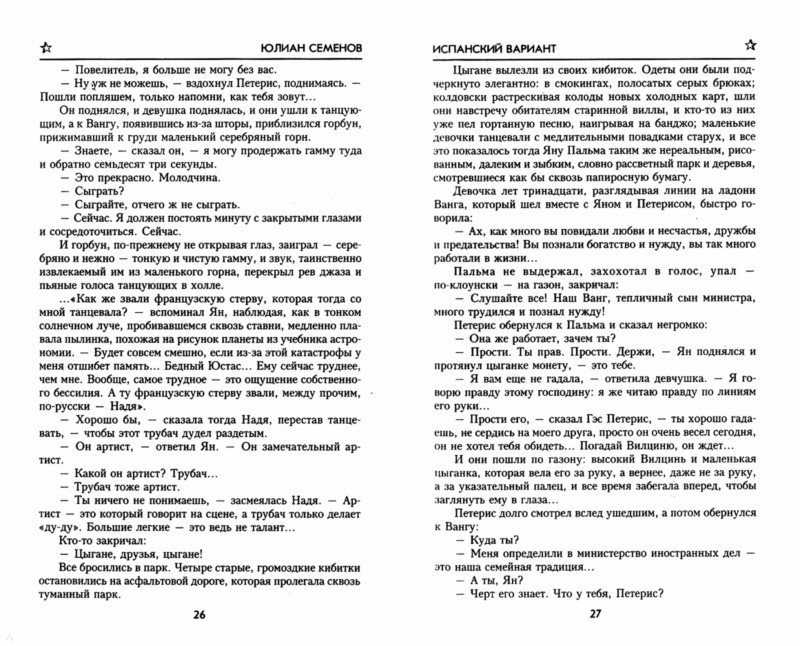 ЮЛИАН СЕМЕНОВ

— Повелитель, я больше не могу без вас.

— Ну уж не можешь, — вздохнул Петерис, поднимаясь. — Пошли попляшем, только напомни, как тебя зовут…

Он поднялся, и девушка поднялась, и они ушли к танцующим, а к Вангу, появившись из-за шторы, приблизился горбун, прижимавший к груди маленький серебряный горн.

— Знаете, — сказал он, — я могу продержать гамму туда и обратно семьдесят три секунды.

— Это прекрасно. Молодчина.

— Сыграть?

— Сыграть, отчего ж не сыграть.

— Сейчас. Я должен постоять минуту с закрытыми глазами и сосредоточиться. Сейчас.

И горбун, по-прежнему не открывая глаз, заиграл — серебряно и нежно — тонкую и чистую гамму, и звук, таинственно извлекаемый им из маленького горна, перекрыл рев джаза и пьяные голоса танцующих в холле.

…«Как же звали французскую стерву, которая тогда со мной танцевала? — вспоминал Ян, наблюдая, как в тонком солнечном луче, пробивавшемся сквозь ставни, медленно плавала пылинка, похожая на рисунок планеты из учебника астрономии. — Будет совсем смешно, если из-за этой катастрофы у меня отшибет память… Бедный Юстас… Ему сейчас труднее, чем мне. Вообще, самое трудное — это ощущение собственного бессилия. А ту французскую стерву звали, между прочим, по-русски — Надя».

— Хорошо бы, — сказала тогда Надя, перестав танцевать, — чтобы этот трубач дудел раздетым.

— Он артист, — ответил Ян. — Он замечательный артист.

— Какой он артист? Трубач…

— Трубач тоже артист.

— Ты ничего не понимаешь, — засмеялась Надя. — Артист — это который говорит на сцене, а трубач только делает «ду-ду». Большие легкие — это ведь не талант…

Кто-то закричал:

— Цыгане, друзья, цыгане!

Все бросились в парк. Четыре старые, громоздкие кибитки остановились на асфальтовой дороге, которая пролегала сквозь туманный парк.

26

ИСПАНСКИЙ ВАРИАНТ

Цыгане вылезли из своих кибиток. Одеты они были подчеркнуто элегантно: в смокингах, полосатых серых брюках; колдовски растрескивая колоды новых холодных карт, шли они навстречу обитателям старинной виллы, и кто-то из них уже пел гортанную песню, наигрывая на банджо; маленькие девочки танцевали с медлительными повадками старух, и все это показалось тогда Яну Пальма таким же нереальным, рисованным, далеким и зыбким, словно рассветный парк и деревья, смотревшиеся как бы сквозь папиросную бумагу.

Девочка лет тринадцати, разглядывая линии на ладони Ванга, который шел вместе с Яном и Петерисом, быстро говорила:

— Ах, как много вы повидали любви и несчастья, дружбы и предательства! Вы познали богатство и нужду, вы так много работали в жизни…

Пальма не выдержал, захохотал в голос, упал — по-клоунски — на газон, закричал:

— Слушайте все! Наш Ванг, тепличный сын министра, много трудился и познал нужду!

Петерис обернулся к Пальма и сказал негромко:

— Она же работает, зачем ты?

— Прости. Ты прав. Прости. Держи, — Ян поднялся и протянул цыганке монету, — это тебе.

— Я вам еще не гадала, — ответила девчушка. — Я говорю правду этому господину: я же читаю правду по линиям его руки…

— Прости его, — сказал Гэс Петерис, — ты хорошо гадаешь, не сердись на моего друга, просто он очень весел сегодня, он не хотел тебя обидеть… Погадай Вилциню, он ждет…

И они пошли по газону: высокий Вилцинь и маленькая цыганка, которая вела его за руку, а вернее, даже не за руку, а за указательный палец, и все время забегала вперед, чтобы заглянуть ему в глаза…

Петерис долго смотрел вслед ушедшим, а потом обернулся к Вангу:

— Куда ты?

— Меня определили в министерство иностранных дел — это наша семейная традиция…

— А ты, Ян?

— Черт его знает. Что у тебя, Петерис?

27